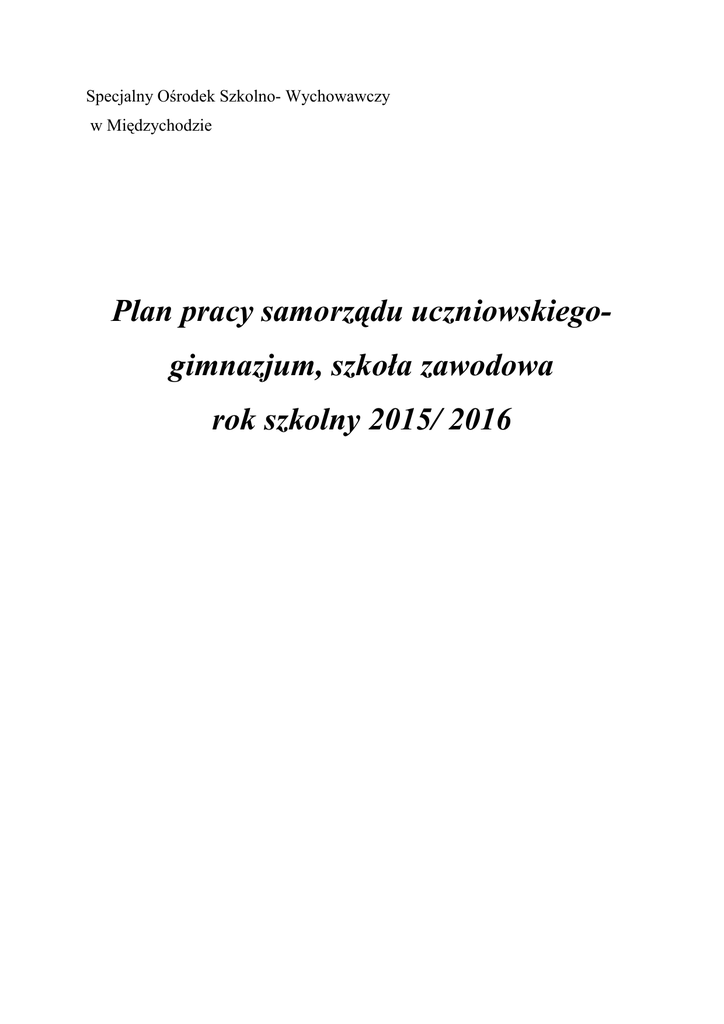 Specjalny Ośrodek Szkolno- Wychowawczy
w Międzychodzie

Plan pracy samorządu uczniowskiego-
gimnazjum, szkoła zawodowa
rok szkolny 2015/ 2016